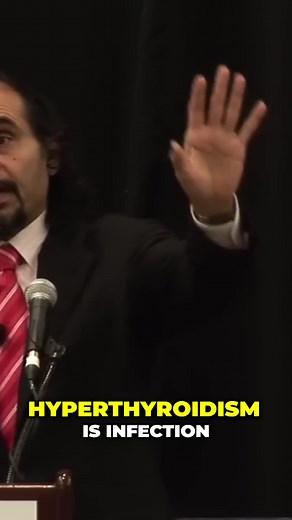 HYPERTHYROIDISM
IS INFECTION